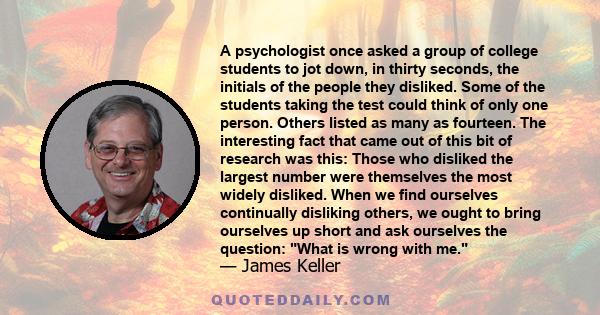 A psychologist once asked a group of college students to jot down, in thirty seconds, the initials of the people they disliked. Some of the students taking the test could think of only one person. Others listed as many as fourteen. The interesting fact that came out of this bit of research was this: Those who disliked the largest number were themselves the most widely disliked. When we find ourselves continually disliking others, we ought to bring ourselves up short and ask ourselves the question: "What is wrong with me."
— James Keller

QUOTEDDAILY.COM